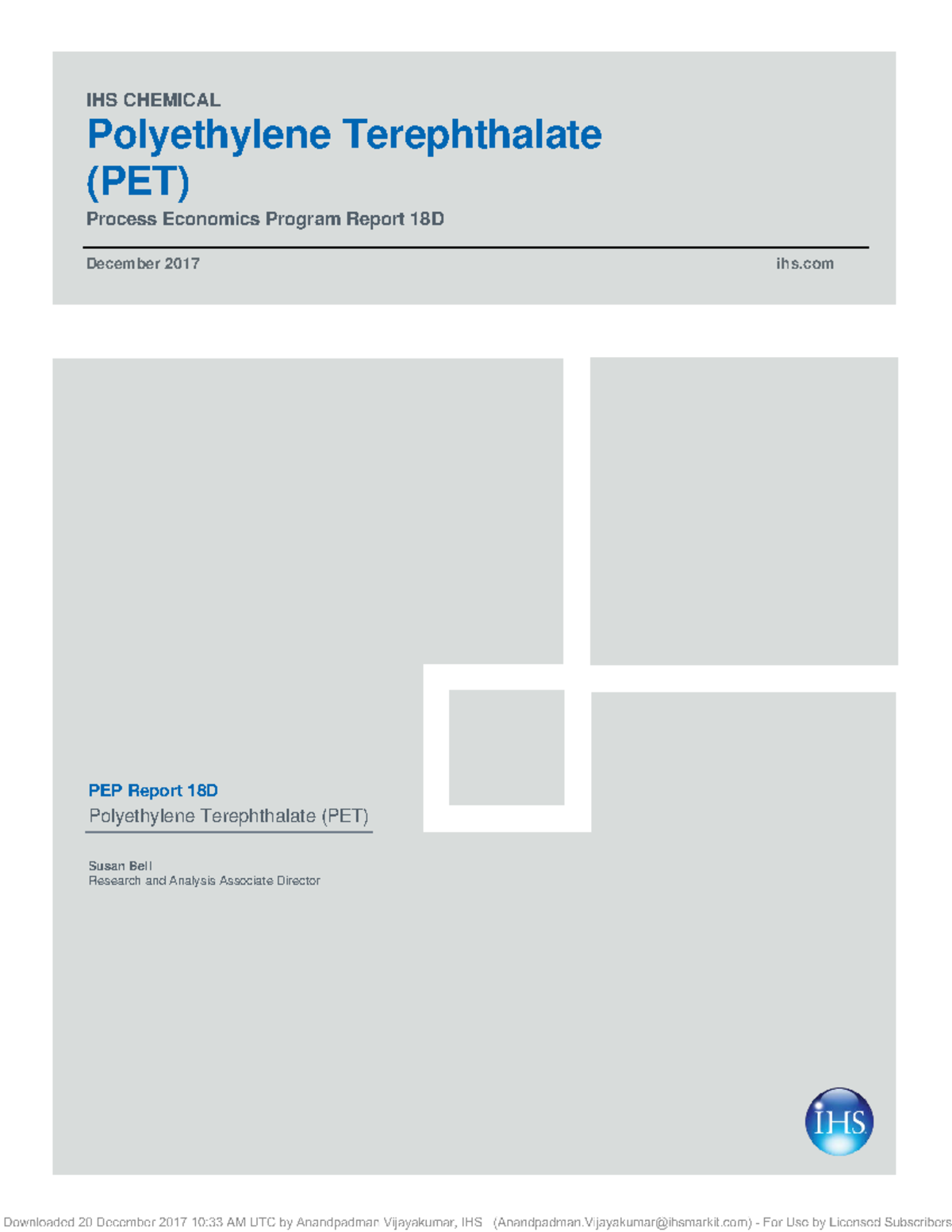 IHS CHEMICAL
Polyethylene Terephthalate (PET)
Process Economics Program Report 18D

December 2017

ihs.com

PEP Report 18D
Polyethylene Terephthalate (PET)

Susan Bell
Research and Analysis Associate Director

IHS

Downloaded 20 December 2017 10:33 AM UTC by Anandpadman Vijayakumar, IHS (Anandpadman.Vijayakumar@ihsmarkit.com) - For Use by Licensed Subscribers